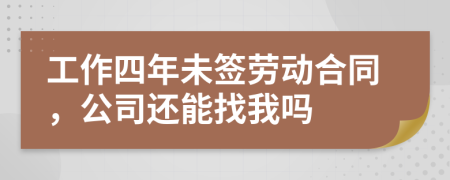 工作四年未签劳动合同，公司还能找我吗